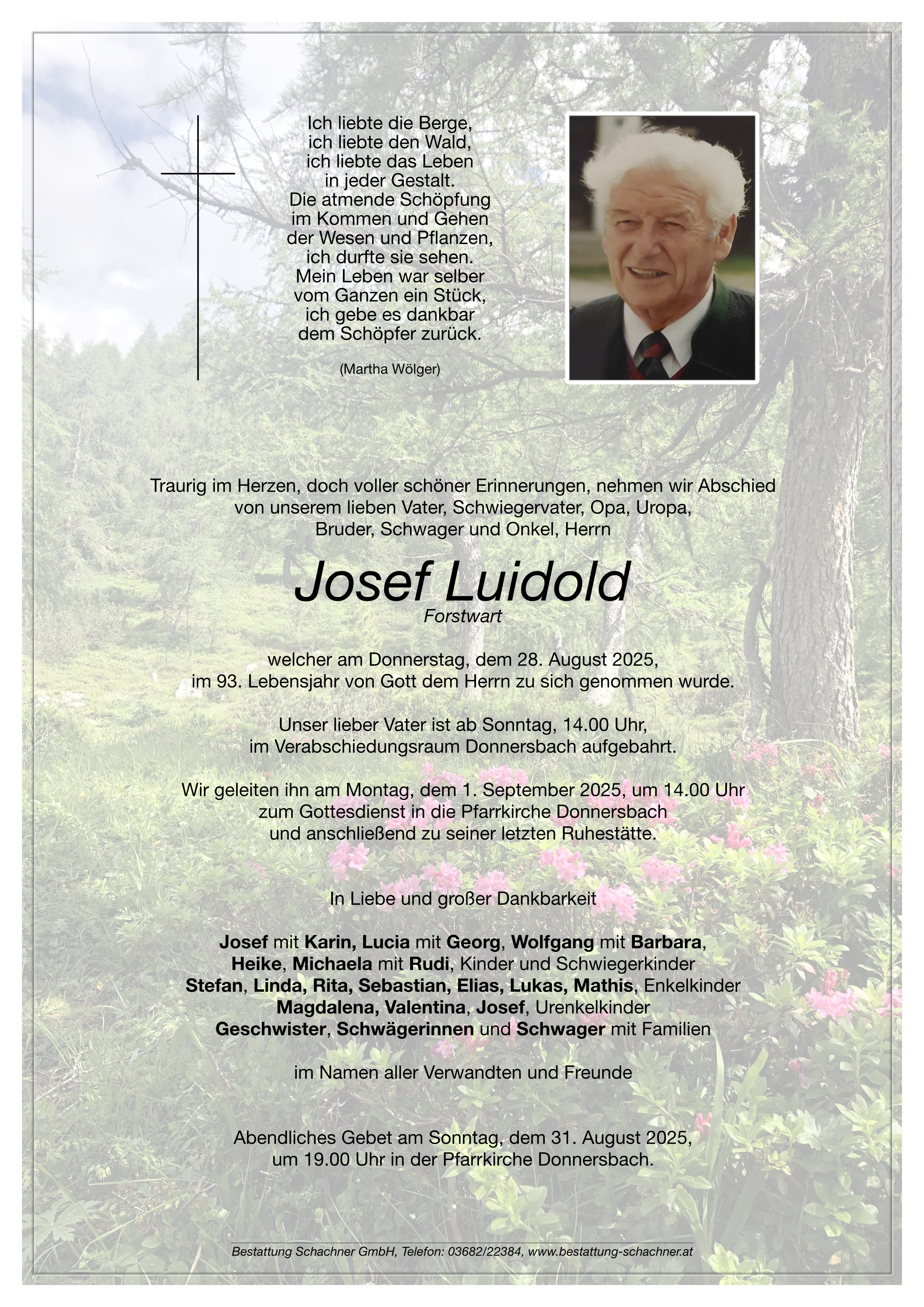 Ich liebte die Berge,
ich liebte den Wald,
ich liebte das Leben
in jeder Gestalt.
Die atmende Schöpfung
im Kommen und Gehen
der Wesen und Pflanzen,
ich durfte sie sehen.
Mein Leben war selber
vom Ganzen ein Stück,
ich gebe es dankbar
dem Schöpfer zurück.

(Martha Wölger)

Traurig im Herzen, doch voller schöner Erinnerungen, nehmen wir Abschied von unserem lieben Vater, Schwiegervater, Opa, Uropa, Bruder, Schwager und Onkel, Herrn

Josef Luidold
Forstwart

welcher am Donnerstag, dem 28. August 2025, im 93. Lebensjahr von Gott dem Herrn zu sich genommen wurde.

Unser lieber Vater ist ab Sonntag, 14.00 Uhr, im Verabschiedungsraum Donnersbach aufgebahrt.

Wir geleiten ihn am Montag, dem 1. September 2025, um 14.00 Uhr zum Gottesdienst in die Pfarrkirche Donnersbach und anschließend zu seiner letzten Ruhestätte.

In Liebe und großer Dankbarkeit

Josef mit Karin, Lucia mit Georg, Wolfgang mit Barbara, Heike, Michaela mit Rudi, Kinder und Schwiegerkinder
Stefan, Linda, Rita, Sebastian, Elias, Lukas, Mathis, Enkelkinder
Magdalena, Valentina, Josef, Urenkelkinder
Geschwister, Schwägerinnen und Schwager mit Familien

im Namen aller Verwandten und Freunde

Abendliches Gebet am Sonntag, dem 31. August 2025, um 19.00 Uhr in der Pfarrkirche Donnersbach.

Bestattung Schachner GmbH, Telefon: 03682/22384, www.bestattung-schachner.at